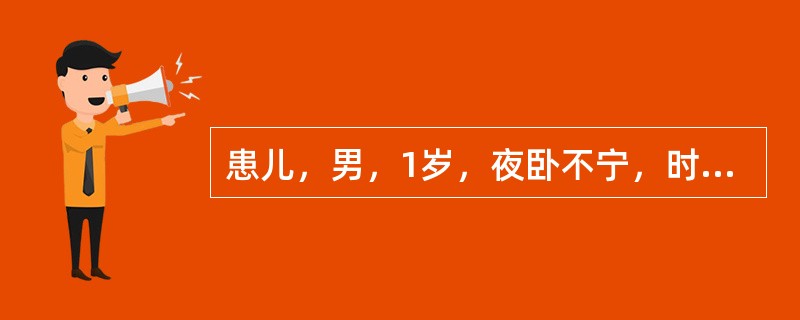 患儿，男，1岁，夜卧不宁，时...